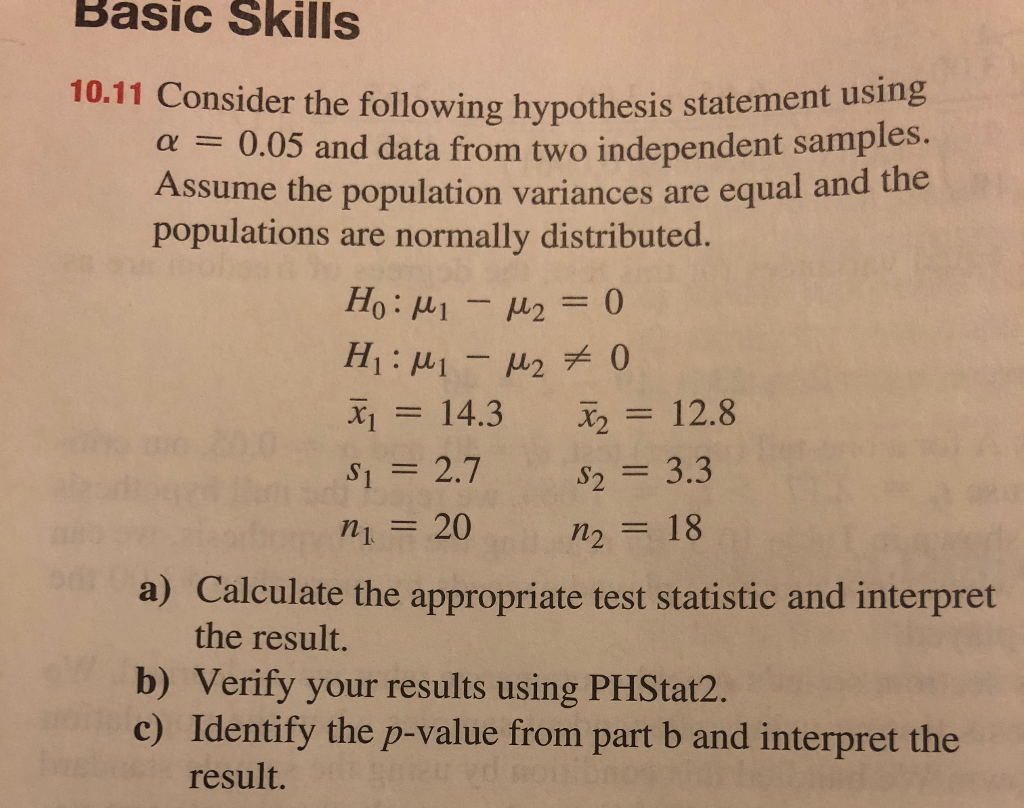 Basic Skills

10.11 Consider the following hypothesis statement using $\alpha = 0.05$ and data from two independent samples. Assume the population variances are equal and the populations are normally distributed.

$H_0: \mu_1 - \mu_2 = 0$
$H_1: \mu_1 - \mu_2 \neq 0$
$\bar{x}_1 = 14.3$ $\bar{x}_2 = 12.8$
$s_1 = 2.7$ $s_2 = 3.3$
$n_1 = 20$ $n_2 = 18$

a) Calculate the appropriate test statistic and interpret the result.
b) Verify your results using PHStat2.
c) Identify the $p$-value from part b and interpret the result.